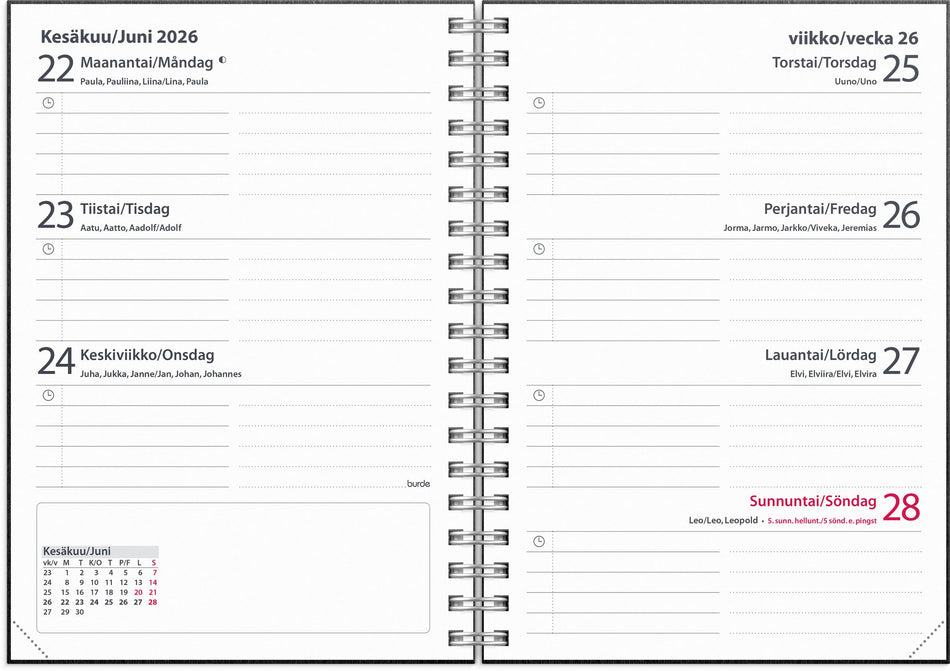 Kesäkuu/Juni 2026

22 Maanantai/Måndag
Paula, Pauliina, Liina/Lina, Paula

23 Tiistai/Tisdag
Aatu, Aatto, Aadolf/Adolf

24 Keskiviikko/Onsdag
Juha, Jukka, Janne/Jan, Johan, Johannes

burde

Kesäkuu/Juni

| vk/v | M | T | K/O | T | P/F | L | S |
|---|---|---|---|---|---|---|---|
| 23 | 1 | 2 | 3 | 4 | 5 | 6 | 7 |
| 24 | 8 | 9 | 10 | 11 | 12 | 13 | 14 |
| 25 | 15 | 16 | 17 | 18 | 19 | 20 | 21 |
| 26 | 22 | 23 | 24 | 25 | 26 | 27 | 28 |
| 27 | 29 | 30 | | | | | |

viikko/vecka 26

Torstai/Torsdag 25
Uuno/Uno

Perjantai/Fredag 26
Jorma, Jarmo, Jarkko/Viveka, Jeremias

Lauantai/Lördag 27
Elvi, Elviira/Elvi, Elvira

Sunnuntai/Söndag 28
Leo/Leo, Leopold • 5. sunn. hellunt./5 sönd. e. pingst